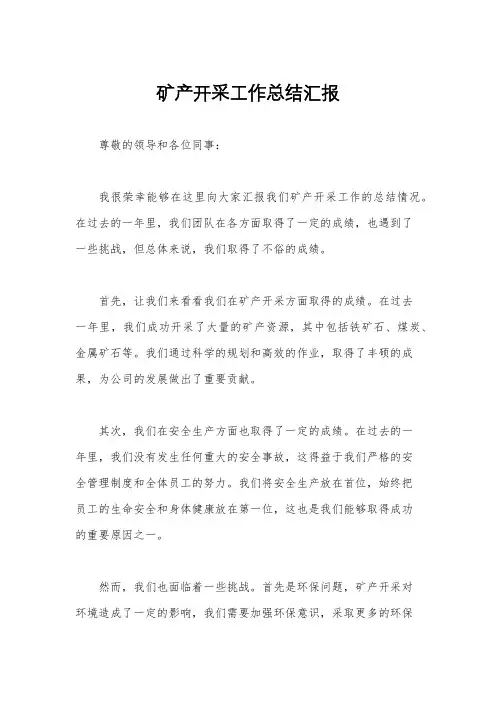 矿产开采工作总结汇报

尊敬的领导和各位同事：

我很荣幸能够在这里向大家汇报我们矿产开采工作的总结情况。在过去的一年里，我们团队在各方面取得了一定的成绩，也遇到了一些挑战，但总体来说，我们取得了不俗的成绩。

首先，让我们来看看我们在矿产开采方面取得的成绩。在过去一年里，我们成功开采了大量的矿产资源，其中包括铁矿石、煤炭、金属矿石等。我们通过科学的规划和高效的作业，取得了丰硕的成果，为公司的发展做出了重要贡献。

其次，我们在安全生产方面也取得了一定的成绩。在过去的一年里，我们没有发生任何重大的安全事故，这得益于我们严格的安全管理制度和全体员工的努力。我们将安全生产放在首位，始终把员工的生命安全和身体健康放在第一位，这也是我们能够取得成功的重要原因之一。

然而，我们也面临着一些挑战。首先是环保问题，矿产开采对环境造成了一定的影响，我们需要加强环保意识，采取更多的环保